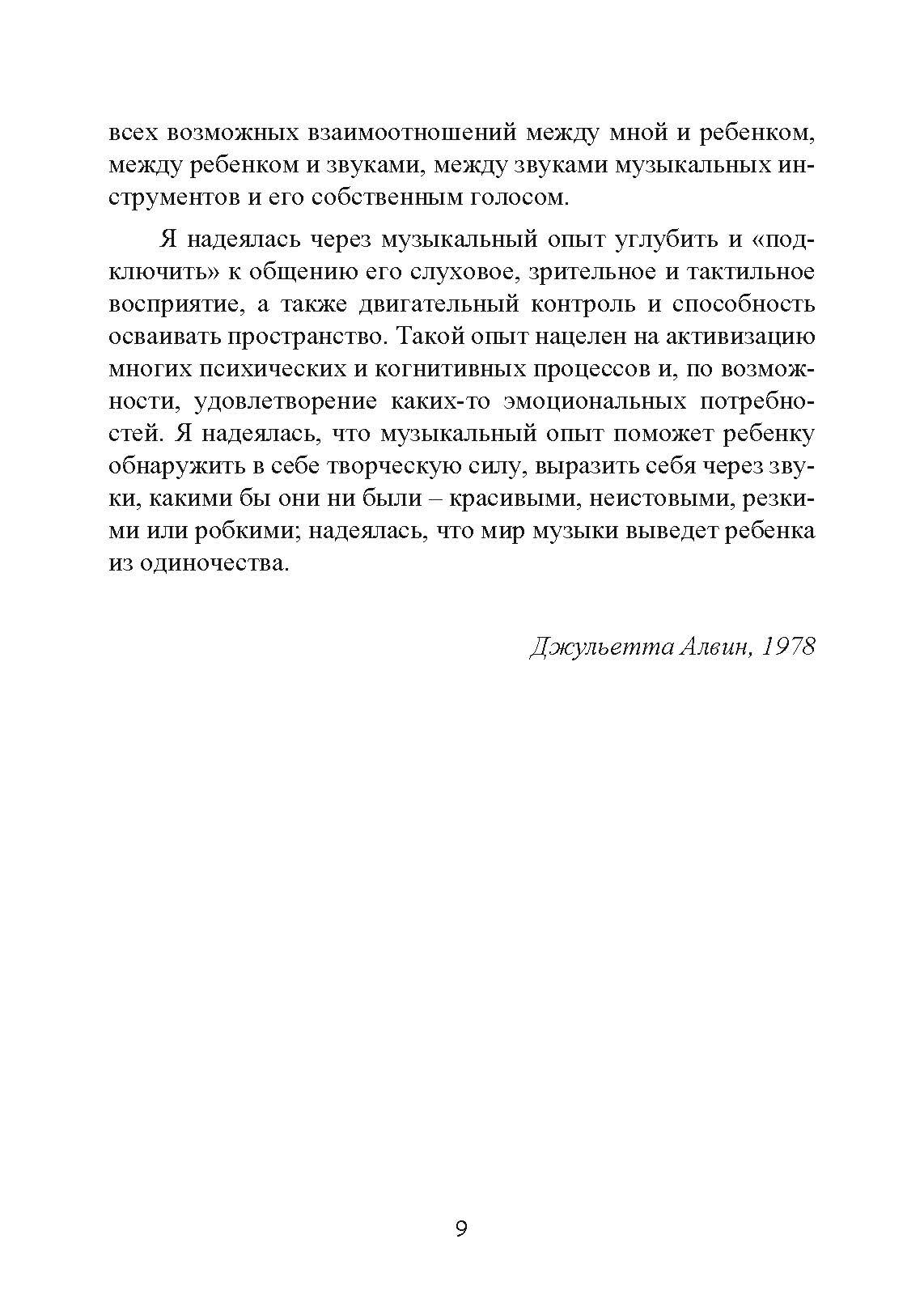 всех возможных взаимоотношений между мной и ребенком, между ребенком и звуками, между звуками музыкальных инструментов и его собственным голосом.

Я надеялась через музыкальный опыт углубить и «подключить» к общению его слуховое, зрительное и тактильное восприятие, а также двигательный контроль и способность осваивать пространство. Такой опыт нацелен на активизацию многих психических и когнитивных процессов и, по возможности, удовлетворение каких-то эмоциональных потребностей. Я надеялась, что музыкальный опыт поможет ребенку обнаружить в себе творческую силу, выразить себя через звуки, какими бы они ни были – красивыми, неистовыми, резкими или робкими; надеялась, что мир музыки выведет ребенка из одиночества.

Джульетта Алвин, 1978

9